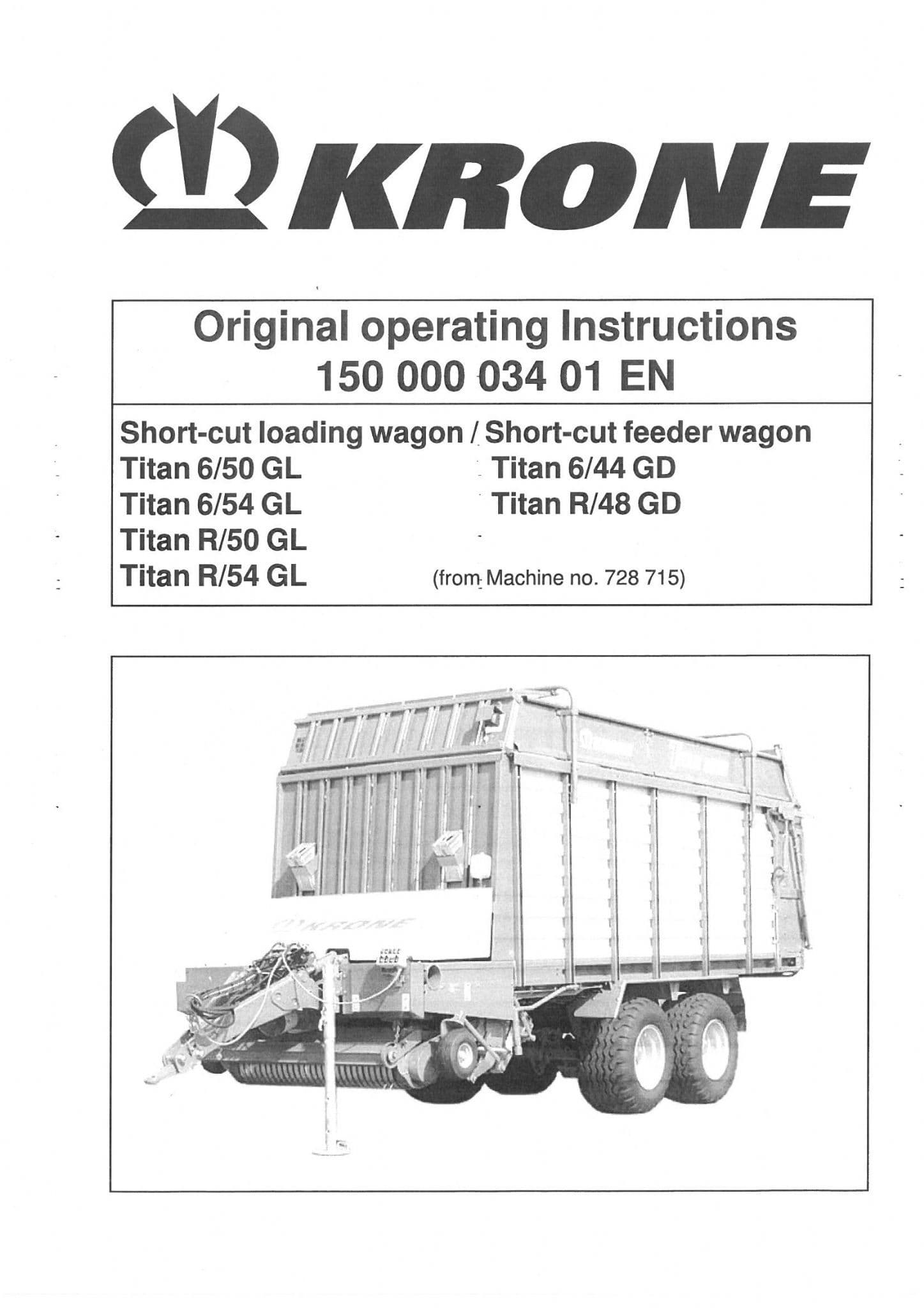 KRONE

Original operating Instructions
150 000 034 01 EN

Short-cut loading wagon / Short-cut feeder wagon

Titan 6/50 GL
Titan 6/54 GL
Titan R/50 GL
Titan R/54 GL

Titan 6/44 GD
Titan R/48 GD

(from Machine no. 728 715)

KRONE